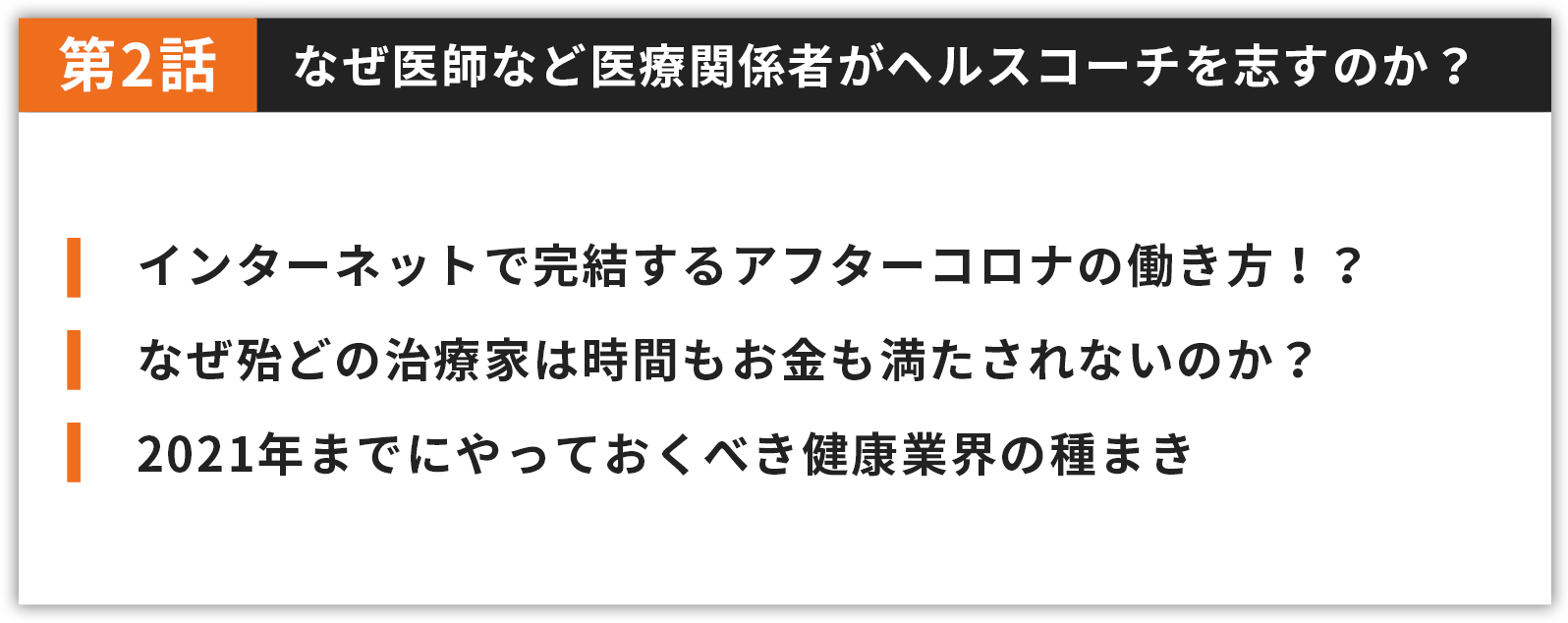 第2話 なぜ医師など医療関係者がヘルスコーチを志すのか？

インターネットで完結するアフターコロナの働き方！？

なぜ殆どの治療家は時間もお金も満たされないのか？

2021年までにやっておくべき健康業界の種まき